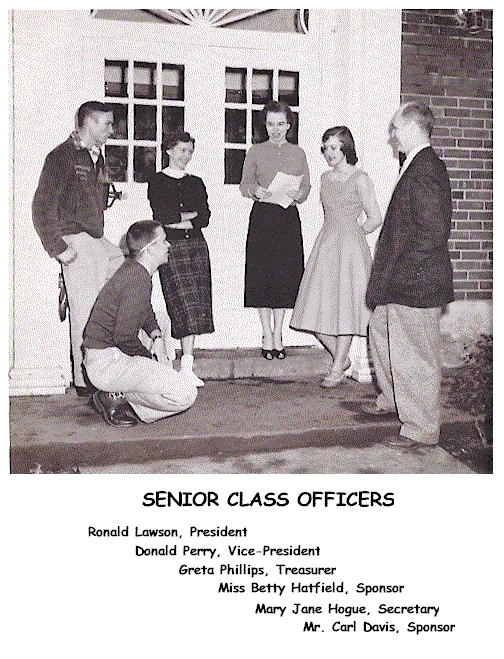 SENIOR CLASS OFFICERS

Ronald Lawson, President
Donald Perry, Vice-President
Greta Phillips, Treasurer
Miss Betty Hatfield, Sponsor
Mary Jane Hogue, Secretary
Mr. Carl Davis, Sponsor